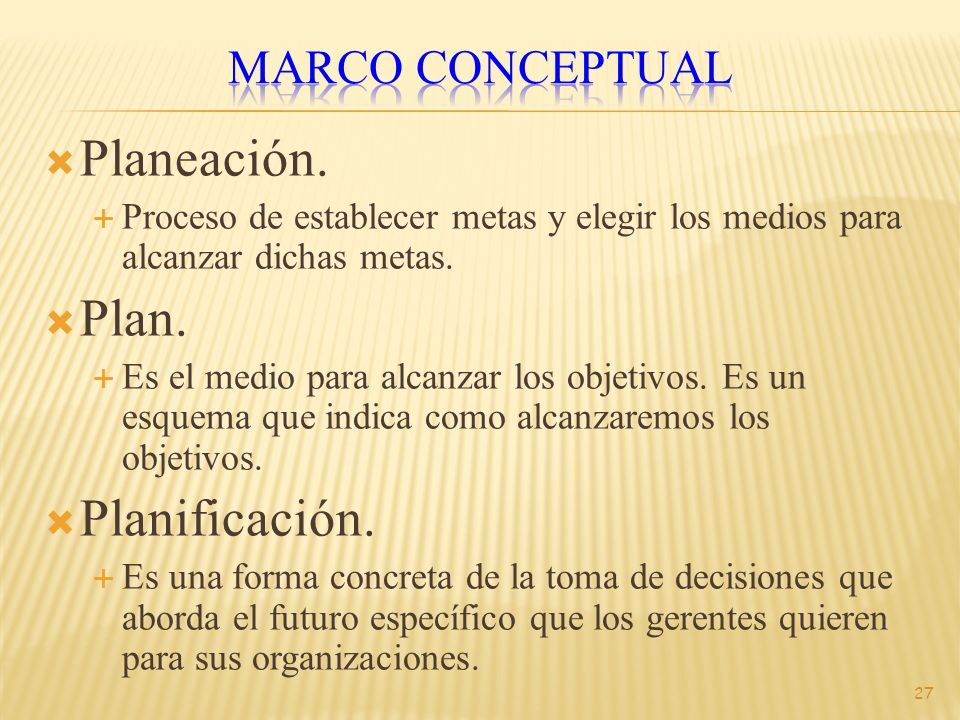 MARCO CONCEPTUAL

Planeación.

Proceso de establecer metas y elegir los medios para alcanzar dichas metas.

Plan.

Es el medio para alcanzar los objetivos. Es un esquema que indica como alcanzaremos los objetivos.

Planificación.

Es una forma concreta de la toma de decisiones que aborda el futuro específico que los gerentes quieren para sus organizaciones.

27